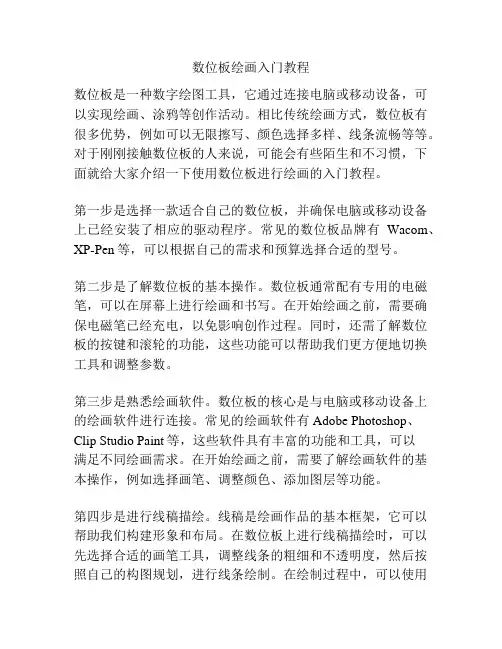 数位板绘画入门教程

数位板是一种数字绘图工具，它通过连接电脑或移动设备，可以实现绘画、涂鸦等创作活动。相比传统绘画方式，数位板有很多优势，例如可以无限擦写、颜色选择多样、线条流畅等等。对于刚刚接触数位板的人来说，可能会有些陌生和不习惯，下面就给大家介绍一下使用数位板进行绘画的入门教程。

第一步是选择一款适合自己的数位板，并确保电脑或移动设备上已经安装了相应的驱动程序。常见的数位板品牌有 Wacom、XP-Pen 等，可以根据自己的需求和预算选择合适的型号。

第二步是了解数位板的基本操作。数位板通常配有专用的电磁笔，可以在屏幕上进行绘画和书写。在开始绘画之前，需要确保电磁笔已经充电，以免影响创作过程。同时，还需了解数位板的按键和滚轮的功能，这些功能可以帮助我们更方便地切换工具和调整参数。

第三步是熟悉绘画软件。数位板的核心是与电脑或移动设备上的绘画软件进行连接。常见的绘画软件有 Adobe Photoshop、Clip Studio Paint 等，这些软件具有丰富的功能和工具，可以满足不同绘画需求。在开始绘画之前，需要了解绘画软件的基本操作，例如选择画笔、调整颜色、添加图层等功能。

第四步是进行线稿描绘。线稿是绘画作品的基本框架，它可以帮助我们构建形象和布局。在数位板上进行线稿描绘时，可以先选择合适的画笔工具，调整线条的粗细和不透明度，然后按照自己的构图规划，进行线条绘制。在绘制过程中，可以使用